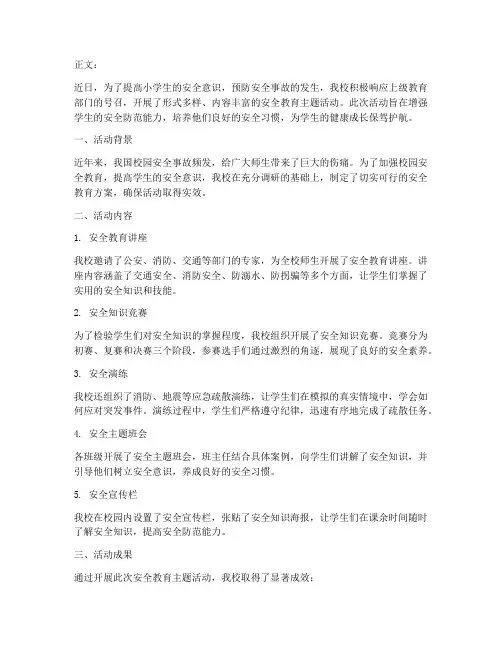 正文：

近日，为了提高小学生的安全意识，预防安全事故的发生，我校积极响应上级教育部门的号召，开展了形式多样、内容丰富的安全教育主题活动。此次活动旨在增强学生的安全防范能力，培养他们良好的安全习惯，为学生的健康成长保驾护航。

一、活动背景

近年来，我国校园安全事故频发，给广大师生带来了巨大的伤痛。为了加强校园安全教育，提高学生的安全意识，我校在充分调研的基础上，制定了切实可行的安全教育方案，确保活动取得实效。

二、活动内容

1. 安全教育讲座

我校邀请了公安、消防、交通等部门的专家，为全校师生开展了安全教育讲座。讲座内容涵盖了交通安全、消防安全、防溺水、防拐骗等多个方面，让学生们掌握了实用的安全知识和技能。

2. 安全知识竞赛

为了检验学生们对安全知识的掌握程度，我校组织开展了安全知识竞赛。竞赛分为初赛、复赛和决赛三个阶段，参赛选手们通过激烈的角逐，展现了良好的安全素养。

3. 安全演练

我校还组织了消防、地震等应急疏散演练，让学生们在模拟的真实情境中，学会如何应对突发事件。演练过程中，学生们严格遵守纪律，迅速有序地完成了疏散任务。

4. 安全主题班会

各班级开展了安全主题班会，班主任结合具体案例，向学生们讲解了安全知识，并引导他们树立安全意识，养成良好的安全习惯。

5. 安全宣传栏

我校在校园内设置了安全宣传栏，张贴了安全知识海报，让学生们在课余时间随时了解安全知识，提高安全防范能力。

三、活动成果

通过开展此次安全教育主题活动，我校取得了显著成效：